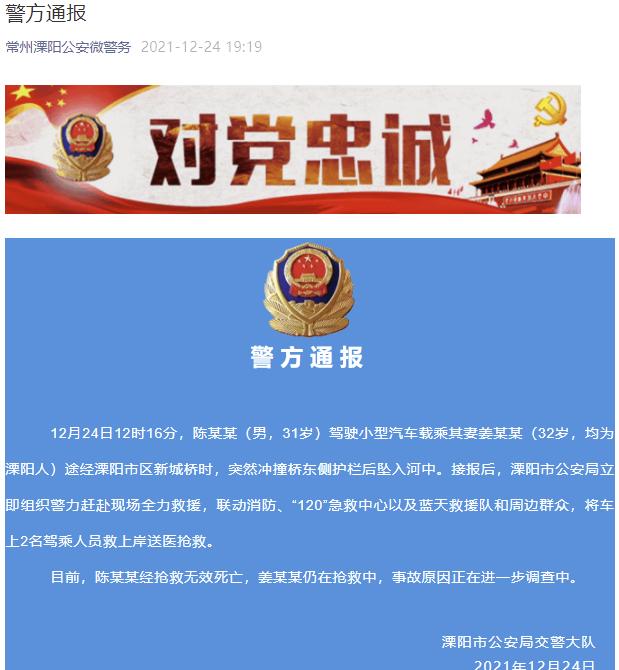 警方通报

常州溧阳公安微警务 2021-12-24 19:19

对党忠诚

警方通报

12月24日12时16分，陈某某（男，31岁）驾驶小型汽车载乘其妻姜某某（32岁，均为溧阳人）途经溧阳市区新城桥时，突然冲撞桥东侧护栏后坠入河中。接报后，溧阳市公安局立即组织警力赶赴现场全力救援，联动消防、“120”急救中心以及蓝天救援队和周边群众，将车上2名驾乘人员救上岸送医抢救。

目前，陈某某经抢救无效死亡，姜某某仍在抢救中，事故原因正在进一步调查中。

溧阳市公安局交警大队
2021年12月24日